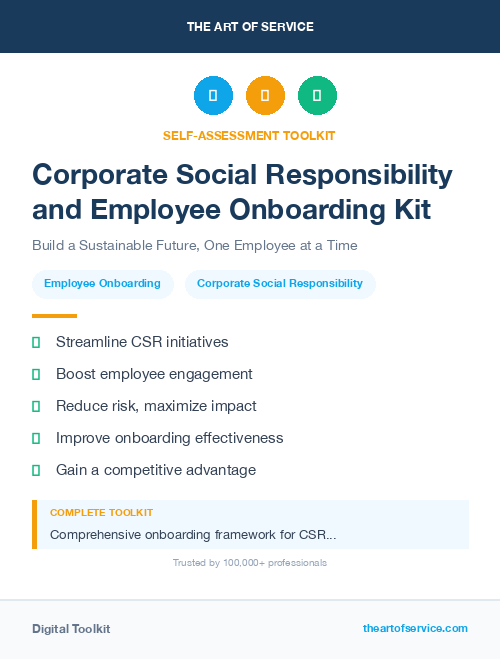 THE ART OF SERVICE

SELF-ASSESSMENT TOOLKIT

Corporate Social Responsibility and Employee Onboarding Kit

Build a Sustainable Future, One Employee at a Time

Employee Onboarding

Corporate Social Responsibility

Streamline CSR initiatives

Boost employee engagement

Reduce risk, maximize impact

Improve onboarding effectiveness

Gain a competitive advantage

COMPLETE TOOLKIT

Comprehensive onboarding framework for CSR...

Trusted by 100,000+ professionals

Digital Toolkit

theartofservice.com